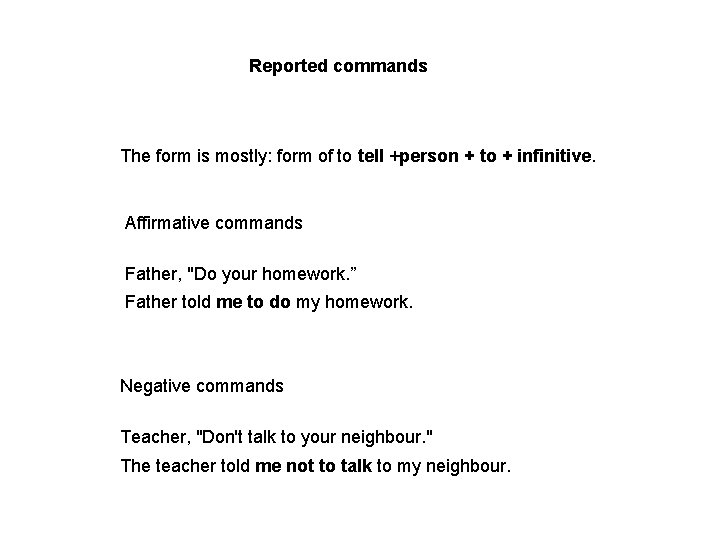 Reported commands

The form is mostly: form of to tell +person + to + infinitive.

Affirmative commands

Father, "Do your homework.”
Father told me to do my homework.

Negative commands

Teacher, "Don't talk to your neighbour."
The teacher told me not to talk to my neighbour.